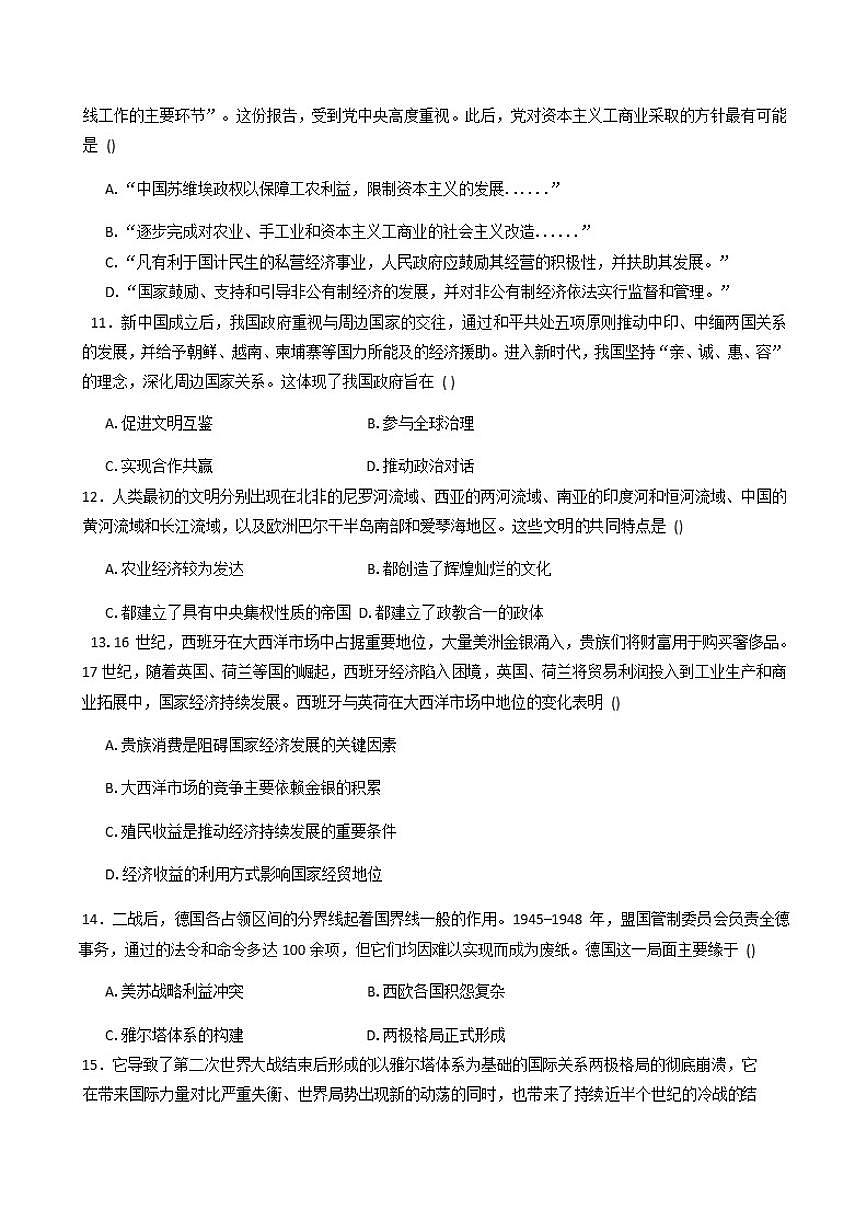 线工作的主要环节”。这份报告，受到党中央高度重视。此后，党对资本主义工商业采取的方针最有可能是 ()

A.“中国苏维埃政权以保障工农利益，限制资本主义的发展......”

B.“逐步完成对农业、手工业和资本主义工商业的社会主义改造......”

C.“凡有利于国计民生的私营经济事业，人民政府应鼓励其经营的积极性，并扶助其发展。”

D.“国家鼓励、支持和引导非公有制经济的发展，并对非公有制经济依法实行监督和管理。”

11．新中国成立后，我国政府重视与周边国家的交往，通过和平共处五项原则推动中印、中缅两国关系的发展，并给予朝鲜、越南、柬埔寨等国力所能及的经济援助。进入新时代，我国坚持“亲、诚、惠、容”的理念，深化周边国家关系。这体现了我国政府旨在 ( )

A. 促进文明互鉴　　B. 参与全球治理

C. 实现合作共赢　　D. 推动政治对话

12．人类最初的文明分别出现在北非的尼罗河流域、西亚的两河流域、南亚的印度河和恒河流域、中国的黄河流域和长江流域，以及欧洲巴尔干半岛南部和爱琴海地区。这些文明的共同特点是 ()

A. 农业经济较为发达　　B. 都创造了辉煌灿烂的文化

C. 都建立了具有中央集权性质的帝国　D. 都建立了政教合一的政体

13. 16 世纪，西班牙在大西洋市场中占据重要地位，大量美洲金银涌入，贵族们将财富用于购买奢侈品。17 世纪，随着英国、荷兰等国的崛起，西班牙经济陷入困境，英国、荷兰将贸易利润投入到工业生产和商业拓展中，国家经济持续发展。西班牙与英荷在大西洋市场中地位的变化表明 ()

A. 贵族消费是阻碍国家经济发展的关键因素

B. 大西洋市场的竞争主要依赖金银的积累

C. 殖民收益是推动经济持续发展的重要条件

D. 经济收益的利用方式影响国家经贸地位

14．二战后，德国各占领区间的分界线起着国界线一般的作用。1945–1948 年，盟国管制委员会负责全德事务，通过的法令和命令多达 100 余项，但它们均因难以实现而成为废纸。德国这一局面主要缘于 ()

A. 美苏战略利益冲突　　B. 西欧各国积怨复杂

C. 雅尔塔体系的构建　　D. 两极格局正式形成

15．它导致了第二次世界大战结束后形成的以雅尔塔体系为基础的国际关系两极格局的彻底崩溃，它在带来国际力量对比严重失衡、世界局势出现新的动荡的同时，也带来了持续近半个世纪的冷战的结